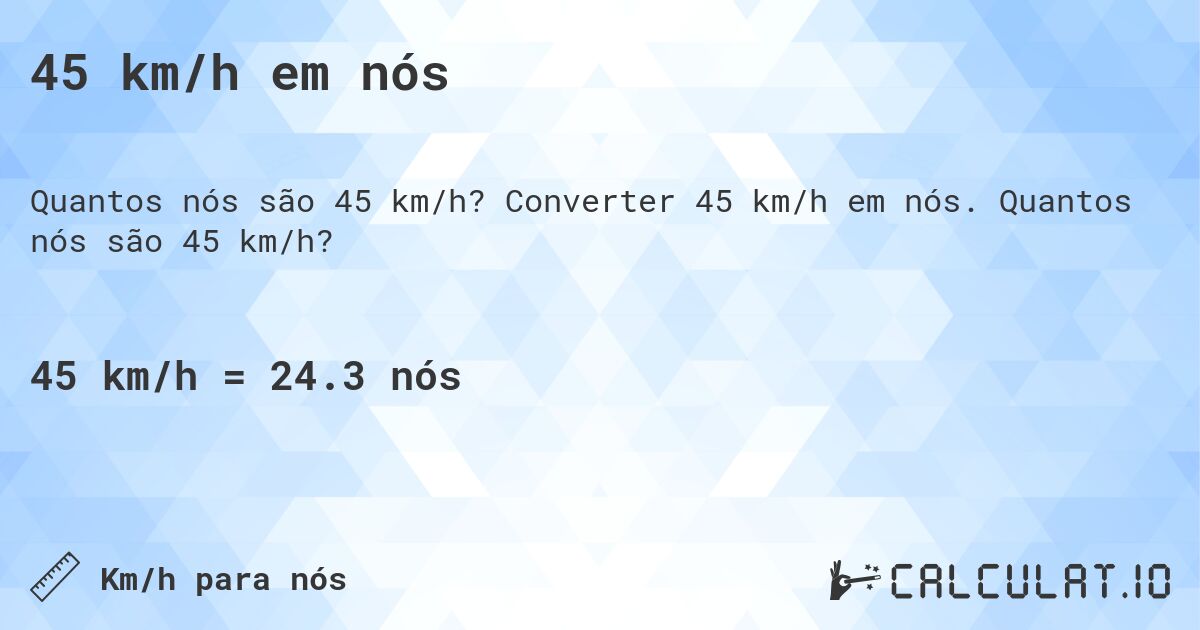 45 km/h em nós

Quantos nós são 45 km/h? Converter 45 km/h em nós. Quantos nós são 45 km/h?

45 km/h = 24.3 nós

Km/h para nós

CALCULAT.IO